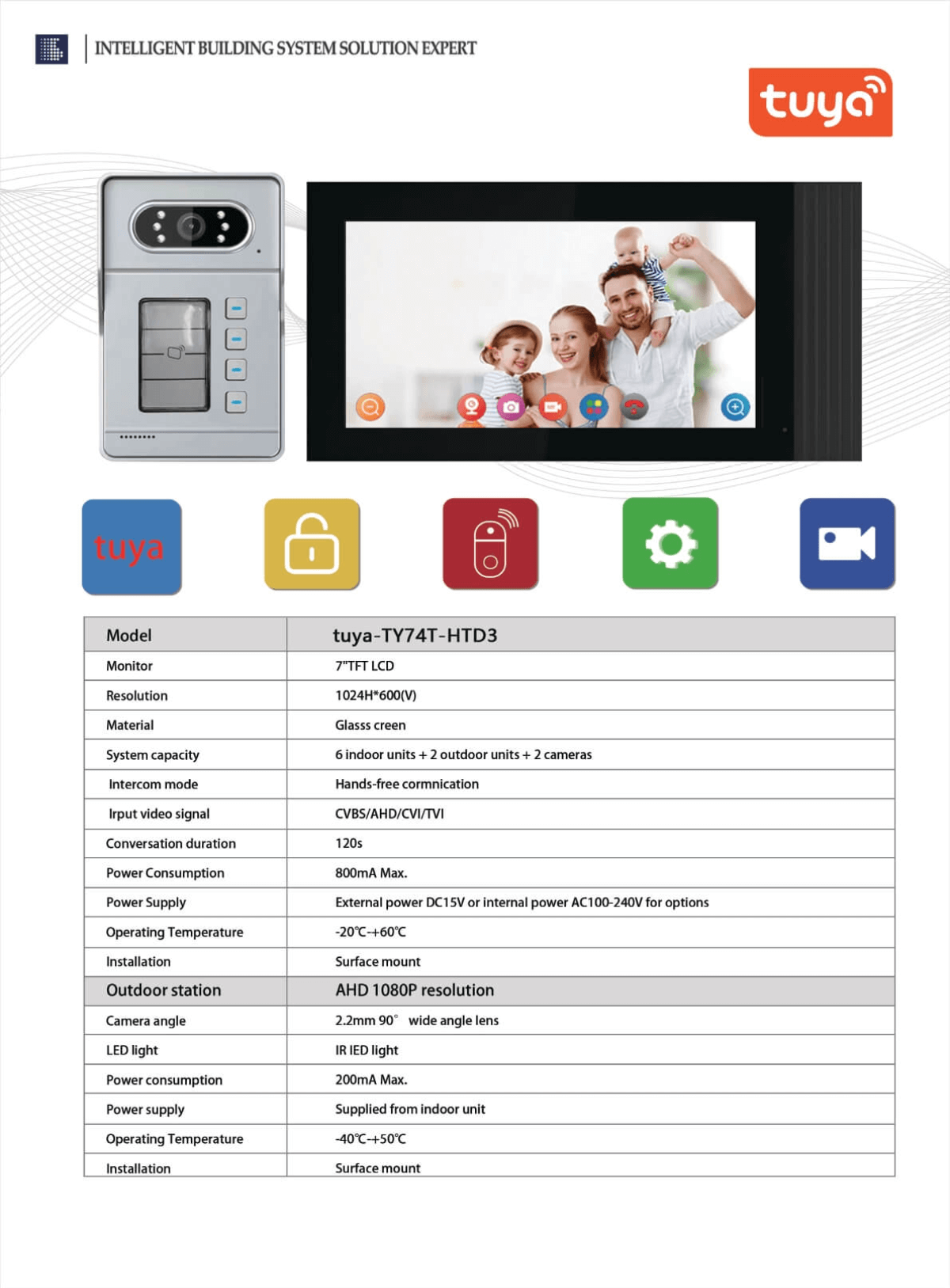 INTELLIGENT BUILDING SYSTEM SOLUTION EXPERT

tuya

tuya

| Model | tuya-TY74T-HTD3 |
|---|---|
| Monitor | 7"TFT LCD |
| Resolution | 1024H*600(V) |
| Material | Glasss creen |
| System capacity | 6 indoor units + 2 outdoor units + 2 cameras |
| Intercom mode | Hands-free cormnication |
| Irput video signal | CVBS/AHD/CVI/TVI |
| Conversation duration | 120s |
| Power Consumption | 800mA Max. |
| Power Supply | External power DC15V or internal power AC100-240V for options |
| Operating Temperature | -20℃-+60℃ |
| Installation | Surface mount |
| Outdoor station | AHD 1080P resolution |
| Camera angle | 2.2mm 90° wide angle lens |
| LED light | IR IED light |
| Power consumption | 200mA Max. |
| Power supply | Supplied from indoor unit |
| Operating Temperature | -40℃-+50℃ |
| Installation | Surface mount |